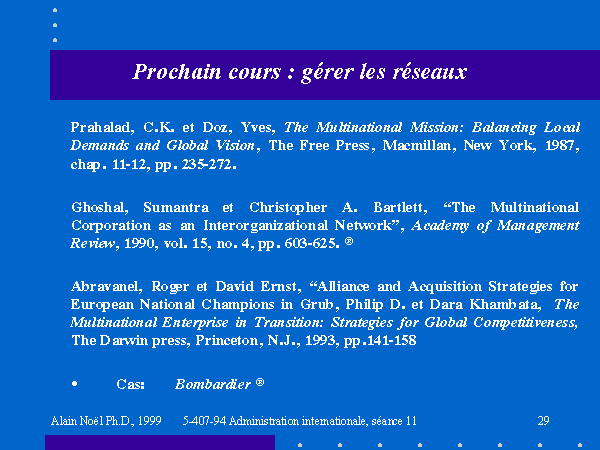 Prochain cours : gérer les réseaux

Prahalad, C.K. et Doz, Yves, The Multinational Mission: Balancing Local Demands and Global Vision, The Free Press, Macmillan, New York, 1987, chap. 11-12, pp. 235-272.

Ghoshal, Sumantra et Christopher A. Bartlett, "The Multinational Corporation as an Interorganizational Network", Academy of Management Review, 1990, vol. 15, no. 4, pp. 603-625. ®

Abravanel, Roger et David Ernst, "Alliance and Acquisition Strategies for European National Champions in Grub, Philip D. et Dara Khambata, The Multinational Enterprise in Transition: Strategies for Global Competitiveness, The Darwin press, Princeton, N.J., 1993, pp.141-158

• Cas: Bombardier ®

Alain Noël Ph.D., 1999 5-407-94 Administration internationale, séance 11 29